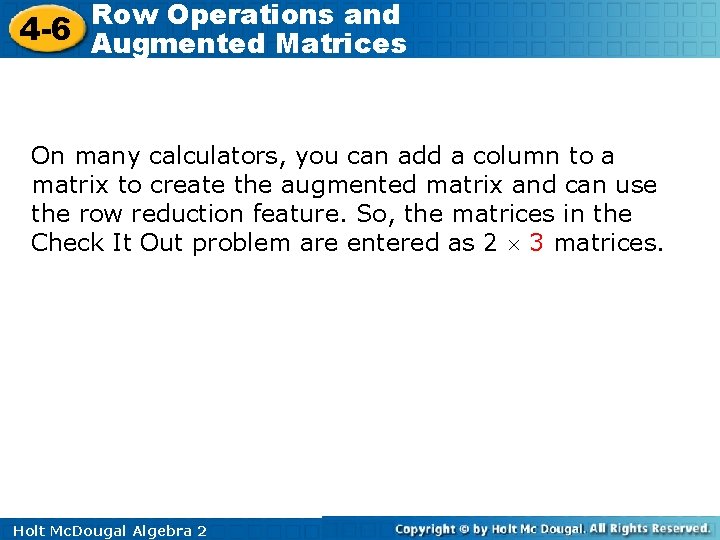 4-6 Row Operations and Augmented Matrices

On many calculators, you can add a column to a matrix to create the augmented matrix and can use the row reduction feature. So, the matrices in the Check It Out problem are entered as $2 \times 3$ matrices.

Holt McDougal Algebra 2

Copyright © by Holt Mc Dougal. All Rights Reserved.